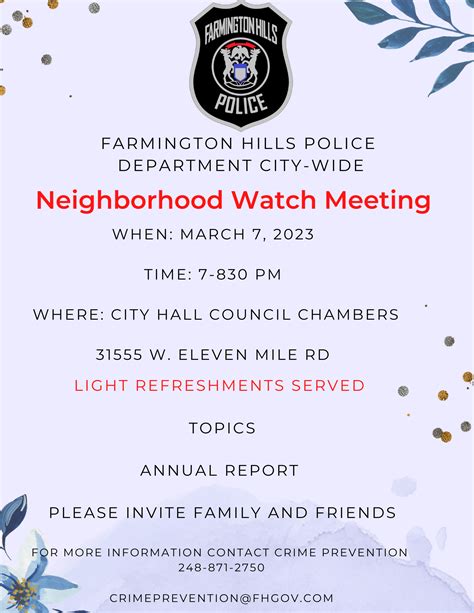 FARMINGTON HILLS
POLICE

FARMINGTON HILLS POLICE DEPARTMENT CITY-WIDE

Neighborhood Watch Meeting

WHEN: MARCH 7, 2023

TIME: 7-830 PM

WHERE: CITY HALL COUNCIL CHAMBERS

31555 W. ELEVEN MILE RD

LIGHT REFRESHMENTS SERVED

TOPICS

ANNUAL REPORT

PLEASE INVITE FAMILY AND FRIENDS

FOR MORE INFORMATION CONTACT CRIME PREVENTION
248-871-2750

CRIMEPREVENTION@FHGOV.COM